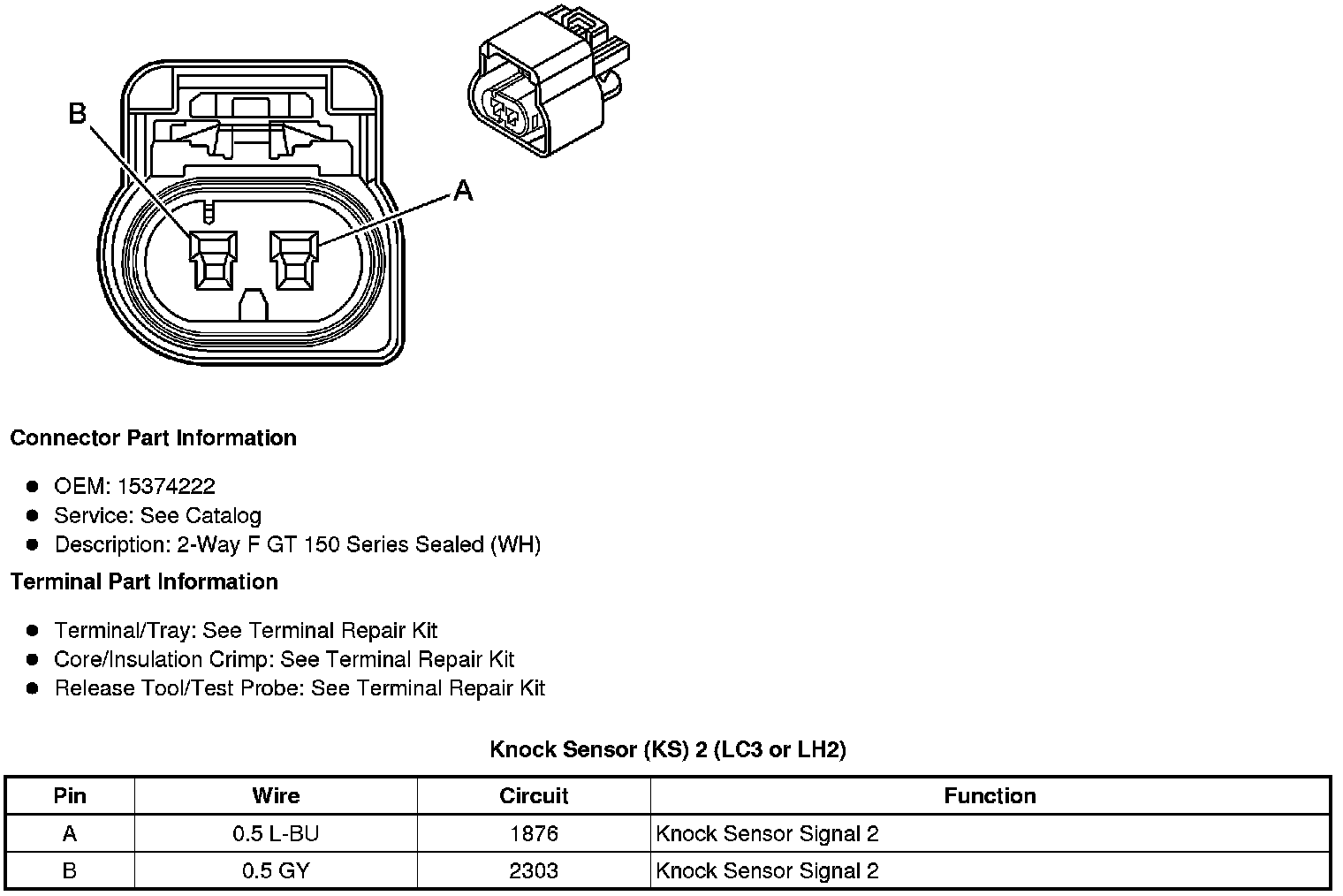 B

A

Connector Part Information

• OEM: 15374222
• Service: See Catalog
• Description: 2-Way F GT 150 Series Sealed (WH)

Terminal Part Information

• Terminal/Tray: See Terminal Repair Kit
• Core/Insulation Crimp: See Terminal Repair Kit
• Release Tool/Test Probe: See Terminal Repair Kit

Knock Sensor (KS) 2 (LC3 or LH2)

| Pin | Wire | Circuit | Function |
|---|---|---|---|
| A | 0.5 L-BU | 1876 | Knock Sensor Signal 2 |
| B | 0.5 GY | 2303 | Knock Sensor Signal 2 |